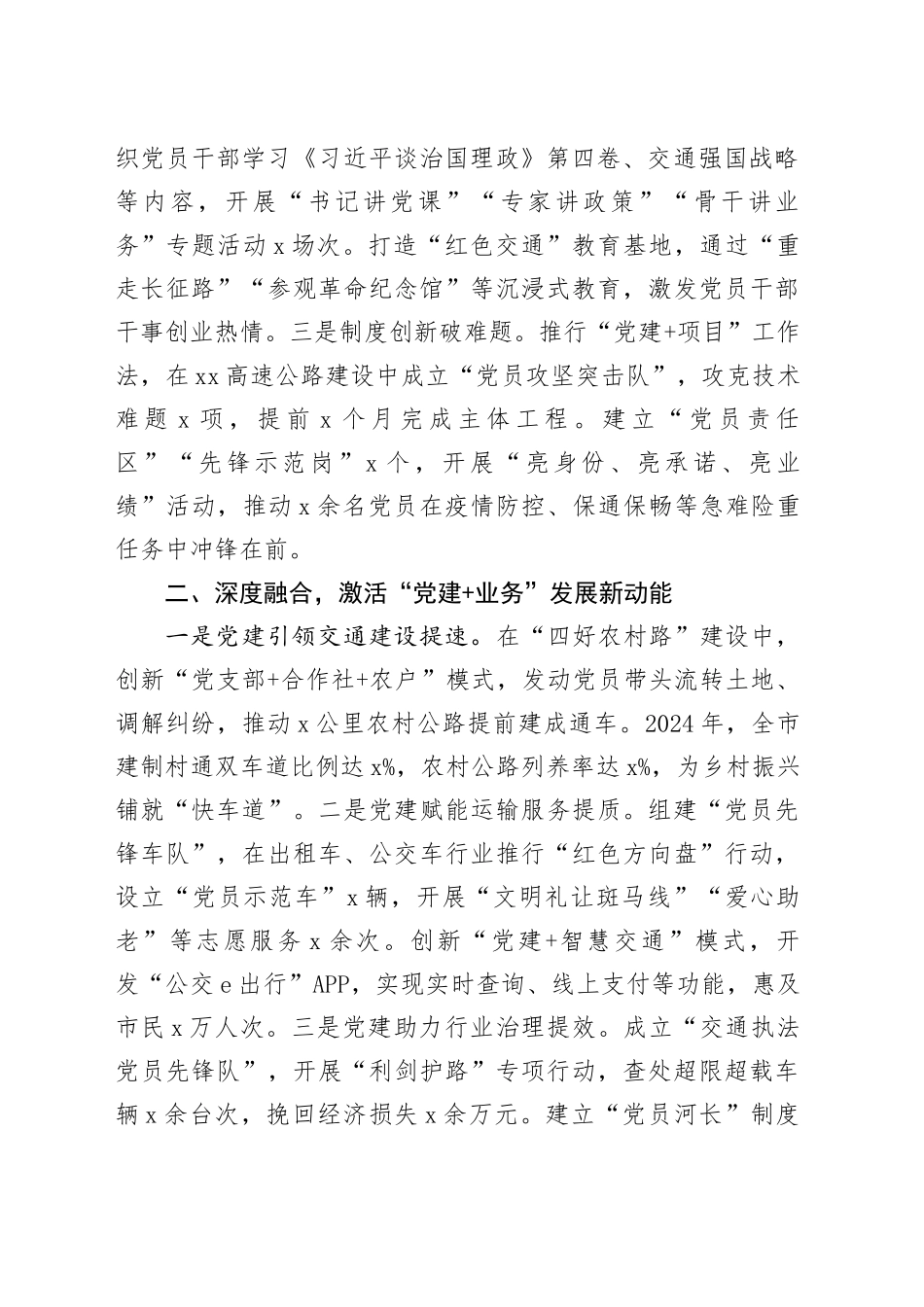 织党员干部学习《习近平谈治国理政》第四卷、交通强国战略等内容，开展“书记讲党课”“专家讲政策”“骨干讲业务”专题活动x场次。打造“红色交通”教育基地，通过“重走长征路”“参观革命纪念馆”等沉浸式教育，激发党员干部干事创业热情。三是制度创新破难题。推行“党建+项目”工作法，在xx高速公路建设中成立“党员攻坚突击队”，攻克技术难题x项，提前x个月完成主体工程。建立“党员责任区”“先锋示范岗”x个，开展“亮身份、亮承诺、亮业绩”活动，推动x余名党员在疫情防控、保通保畅等急难险重任务中冲锋在前。

二、深度融合，激活“党建+业务”发展新动能

一是党建引领交通建设提速。在“四好农村路”建设中，创新“党支部+合作社+农户”模式，发动党员带头流转土地、调解纠纷，推动x公里农村公路提前建成通车。2024年，全市建制村通双车道比例达x%，农村公路列养率达x%，为乡村振兴铺就“快车道”。二是党建赋能运输服务提质。组建“党员先锋车队”，在出租车、公交车行业推行“红色方向盘”行动，设立“党员示范车”x辆，开展“文明礼让斑马线”“爱心助老”等志愿服务x余次。创新“党建+智慧交通”模式，开发“公交e出行”APP，实现实时查询、线上支付等功能，惠及市民x万人次。三是党建助力行业治理提效。成立“交通执法党员先锋队”，开展“利剑护路”专项行动，查处超限超载车辆x余台次，挽回经济损失x余万元。建立“党员河长”制度